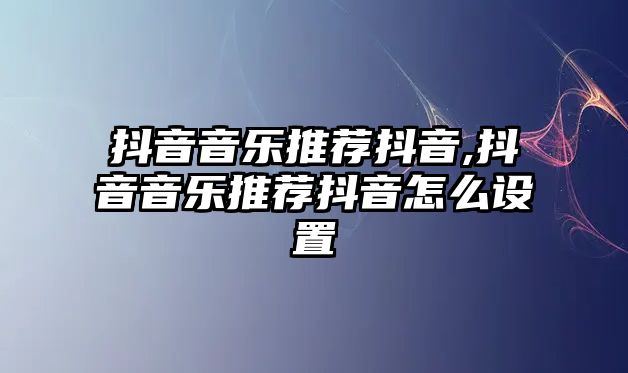 抖音音乐推荐抖音,抖音音乐推荐抖音怎么设置